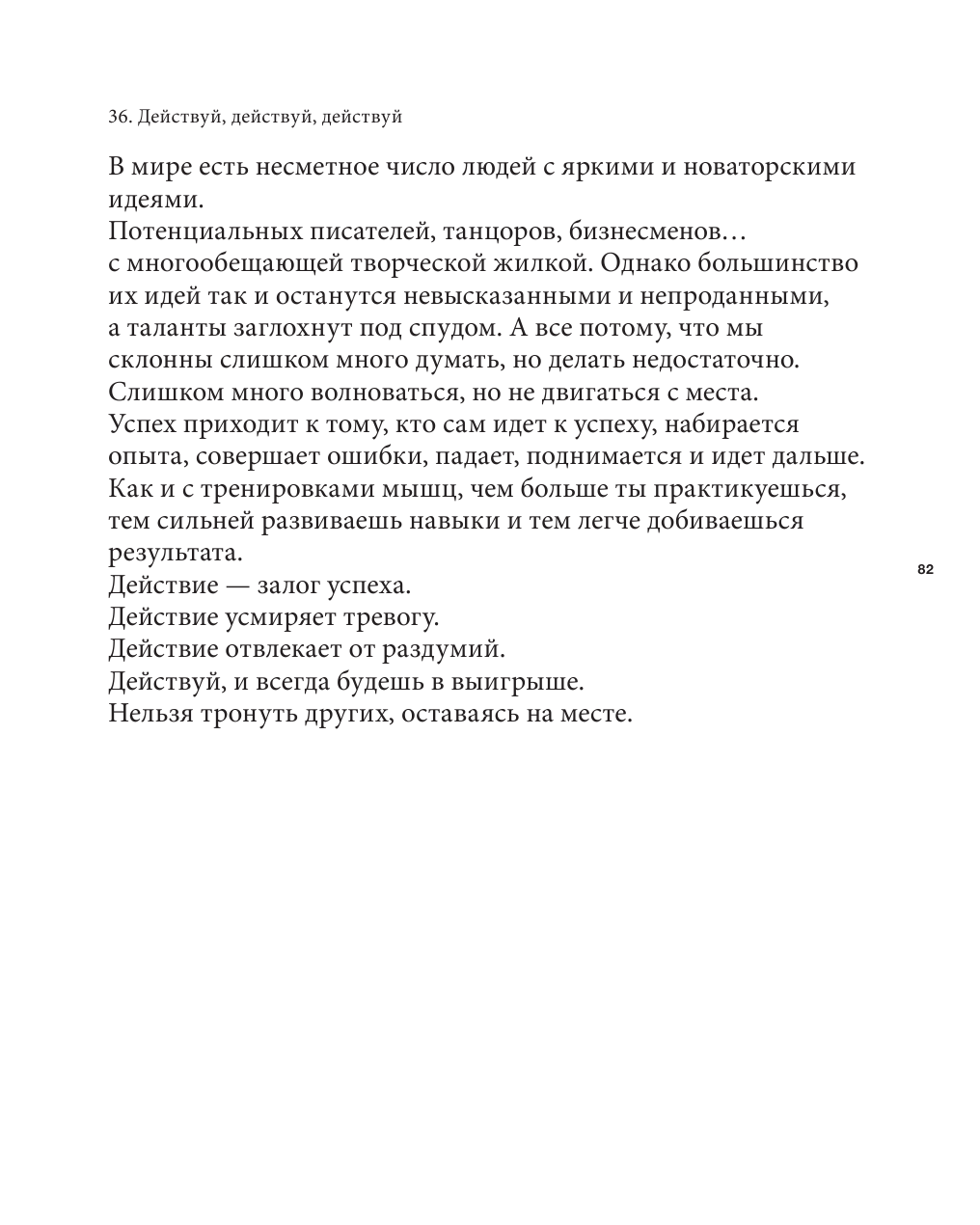 36. Действуй, действуй, действуй

В мире есть несметное число людей с яркими и новаторскими идеями.
Потенциальных писателей, танцоров, бизнесменов… с многообещающей творческой жилкой. Однако большинство их идей так и останутся невысказанными и непроданными, а таланты заглохнут под спудом. А все потому, что мы склонны слишком много думать, но делать недостаточно. Слишком много волноваться, но не двигаться с места.
Успех приходит к тому, кто сам идет к успеху, набирается опыта, совершает ошибки, падает, поднимается и идет дальше. Как и с тренировками мышц, чем больше ты практикуешься, тем сильней развиваешь навыки и тем легче добиваешься результата.
Действие — залог успеха.
Действие усмиряет тревогу.
Действие отвлекает от раздумий.
Действуй, и всегда будешь в выигрыше.
Нельзя тронуть других, оставаясь на месте.

82